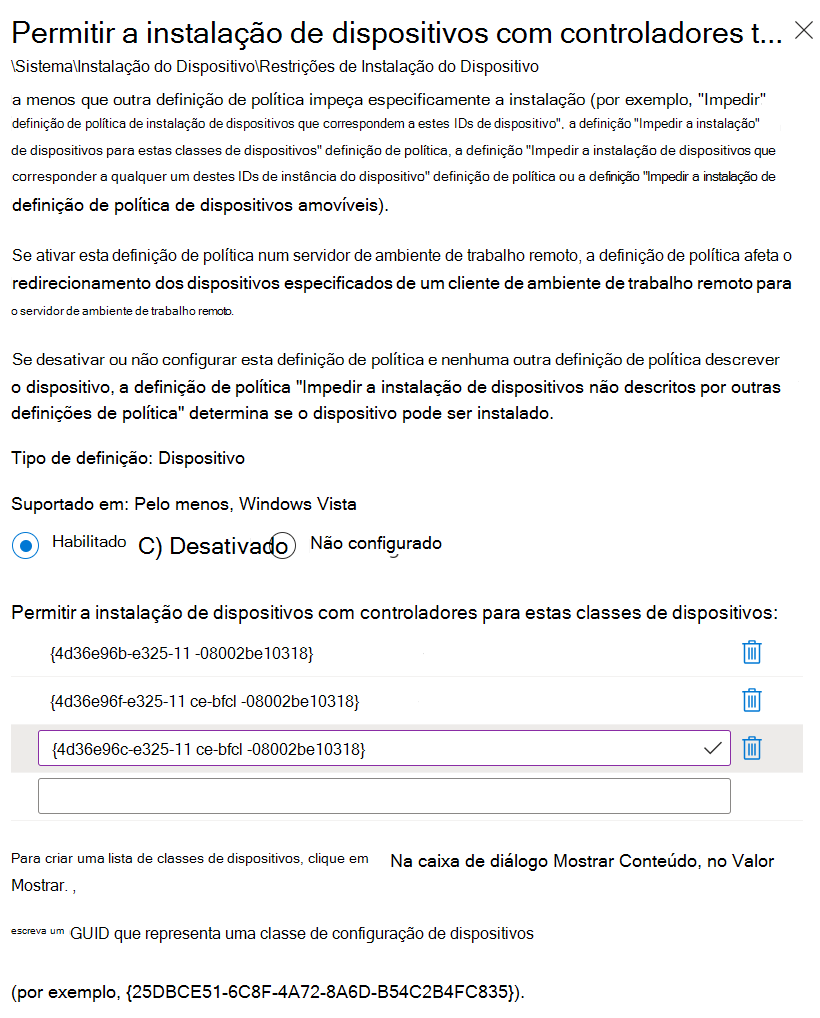 Permitir a instalação de dispositivos com controladores t...

\Sistema\Instalação do Dispositivo\Restrições de Instalação do Dispositivo

a menos que outra definição de política impeça especificamente a instalação (por exemplo, "Impedir" definição de política de instalação de dispositivos que correspondem a estes IDs de dispositivo", a definição "Impedir a instalação" de dispositivos para estas classes de dispositivos" definição de política, a definição "Impedir a instalação de dispositivos que corresponder a qualquer um destes IDs de instância do dispositivo" definição de política ou a definição "Impedir a instalação de definição de política de dispositivos amovíveis).

Se ativar esta definição de política num servidor de ambiente de trabalho remoto, a definição de política afeta o redirecionamento dos dispositivos especificados de um cliente de ambiente de trabalho remoto para o servidor de ambiente de trabalho remoto.

Se desativar ou não configurar esta definição de política e nenhuma outra definição de política descrever o dispositivo, a definição de política "Impedir a instalação de dispositivos não descritos por outras definições de política" determina se o dispositivo pode ser instalado.

Tipo de definição: Dispositivo

Suportado em: Pelo menos, Windows Vista

Habilitado C) Desativado Não configurado

Permitir a instalação de dispositivos com controladores para estas classes de dispositivos:

{4d36e96b-e325-11 -08002be10318}

{4d36e96f-e325-11 ce-bfcl -08002be10318}

{4d36e96c-e325-11 ce-bfcl -08002be10318}

Para criar uma lista de classes de dispositivos, clique em Mostrar. , Na caixa de diálogo Mostrar Conteúdo, no Valor

escreva um GUID que representa uma classe de configuração de dispositivos

(por exemplo, {25DBCE51-6C8F-4A72-8A6D-B54C2B4FC835}).